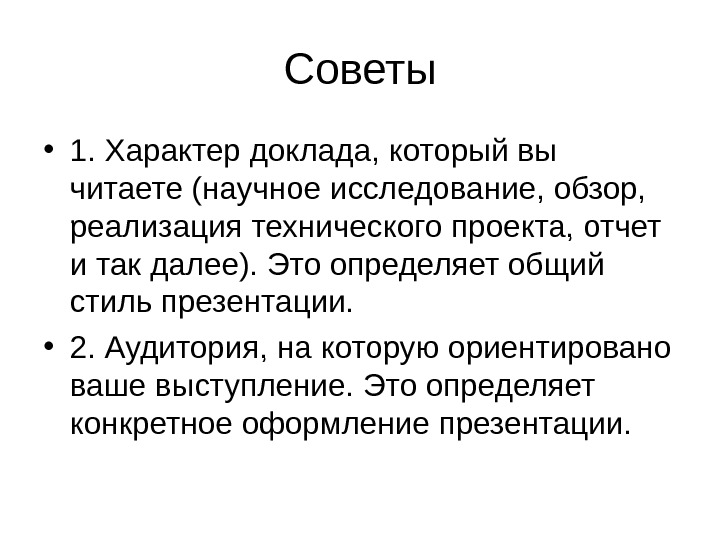 Советы

• 1. Характер доклада, который вы читаете (научное исследование, обзор, реализация технического проекта, отчет и так далее). Это определяет общий стиль презентации.

• 2. Аудитория, на которую ориентировано ваше выступление. Это определяет конкретное оформление презентации.